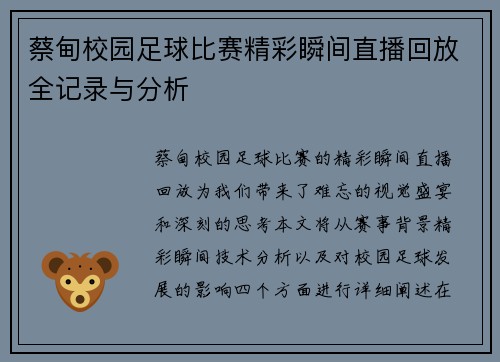 蔡甸校园足球比赛精彩瞬间直播回放全记录与分析

蔡甸校园足球比赛的精彩瞬间直播回放为我们带来了难忘的视觉盛宴和深刻的思考本文将从赛事背景精彩瞬间技术分析以及对校园足球发展的影响四个方面进行详细阐述在